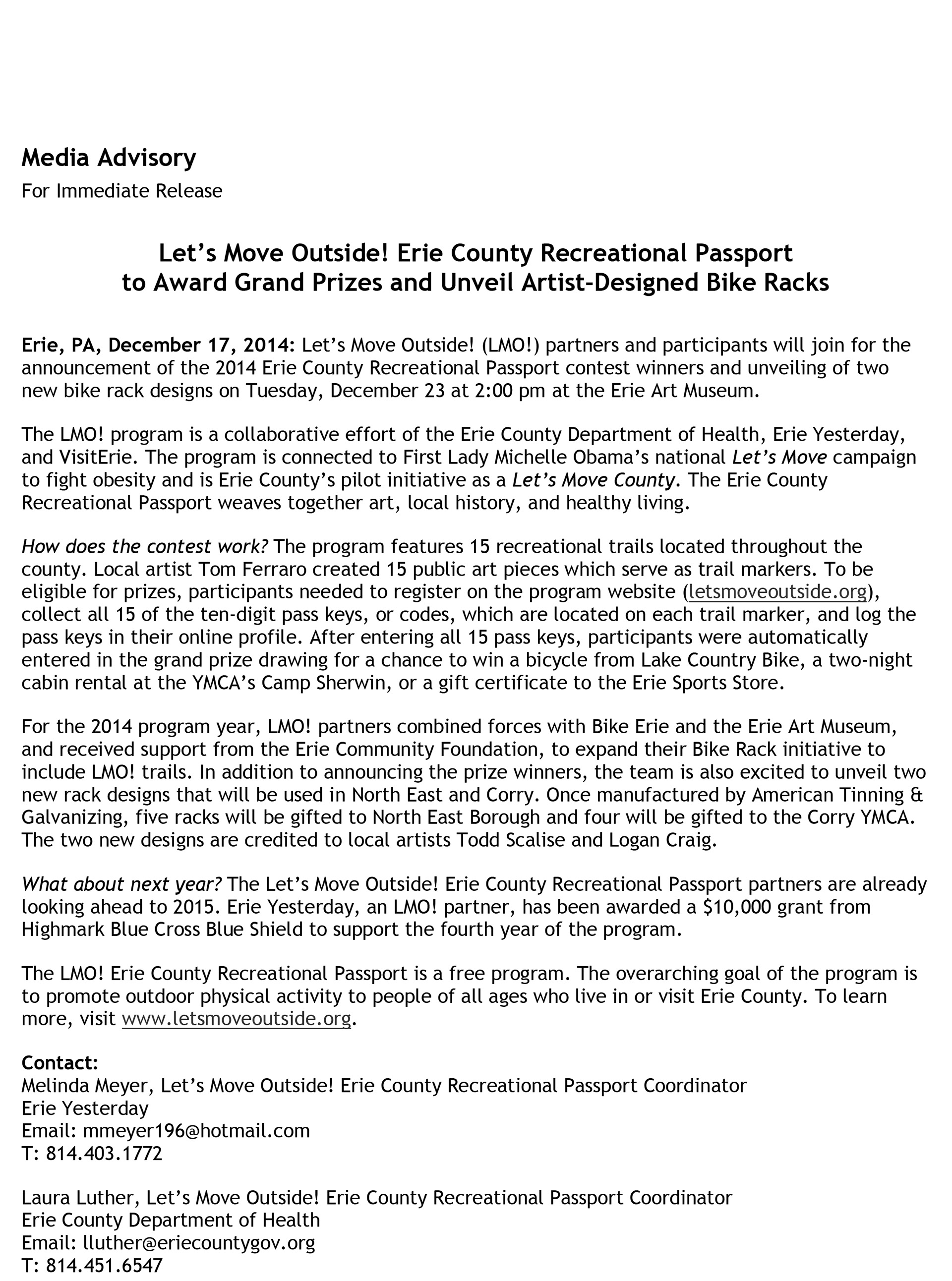 Media Advisory
For Immediate Release

Let's Move Outside! Erie County Recreational Passport to Award Grand Prizes and Unveil Artist-Designed Bike Racks

Erie, PA, December 17, 2014: Let's Move Outside! (LMO!) partners and participants will join for the announcement of the 2014 Erie County Recreational Passport contest winners and unveiling of two new bike rack designs on Tuesday, December 23 at 2:00 pm at the Erie Art Museum.

The LMO! program is a collaborative effort of the Erie County Department of Health, Erie Yesterday, and VisitErie. The program is connected to First Lady Michelle Obama's national Let's Move campaign to fight obesity and is Erie County's pilot initiative as a Let's Move County. The Erie County Recreational Passport weaves together art, local history, and healthy living.

How does the contest work? The program features 15 recreational trails located throughout the county. Local artist Tom Ferraro created 15 public art pieces which serve as trail markers. To be eligible for prizes, participants needed to register on the program website (letsmoveoutside.org), collect all 15 of the ten-digit pass keys, or codes, which are located on each trail marker, and log the pass keys in their online profile. After entering all 15 pass keys, participants were automatically entered in the grand prize drawing for a chance to win a bicycle from Lake Country Bike, a two-night cabin rental at the YMCA's Camp Sherwin, or a gift certificate to the Erie Sports Store.

For the 2014 program year, LMO! partners combined forces with Bike Erie and the Erie Art Museum, and received support from the Erie Community Foundation, to expand their Bike Rack initiative to include LMO! trails. In addition to announcing the prize winners, the team is also excited to unveil two new rack designs that will be used in North East and Corry. Once manufactured by American Tinning & Galvanizing, five racks will be gifted to North East Borough and four will be gifted to the Corry YMCA. The two new designs are credited to local artists Todd Scalise and Logan Craig.

What about next year? The Let's Move Outside! Erie County Recreational Passport partners are already looking ahead to 2015. Erie Yesterday, an LMO! partner, has been awarded a $10,000 grant from Highmark Blue Cross Blue Shield to support the fourth year of the program.

The LMO! Erie County Recreational Passport is a free program. The overarching goal of the program is to promote outdoor physical activity to people of all ages who live in or visit Erie County. To learn more, visit www.letsmoveoutside.org.

Contact:
Melinda Meyer, Let's Move Outside! Erie County Recreational Passport Coordinator
Erie Yesterday
Email: mmeyer196@hotmail.com
T: 814.403.1772

Laura Luther, Let's Move Outside! Erie County Recreational Passport Coordinator
Erie County Department of Health
Email: lluther@eriecountygov.org
T: 814.451.6547